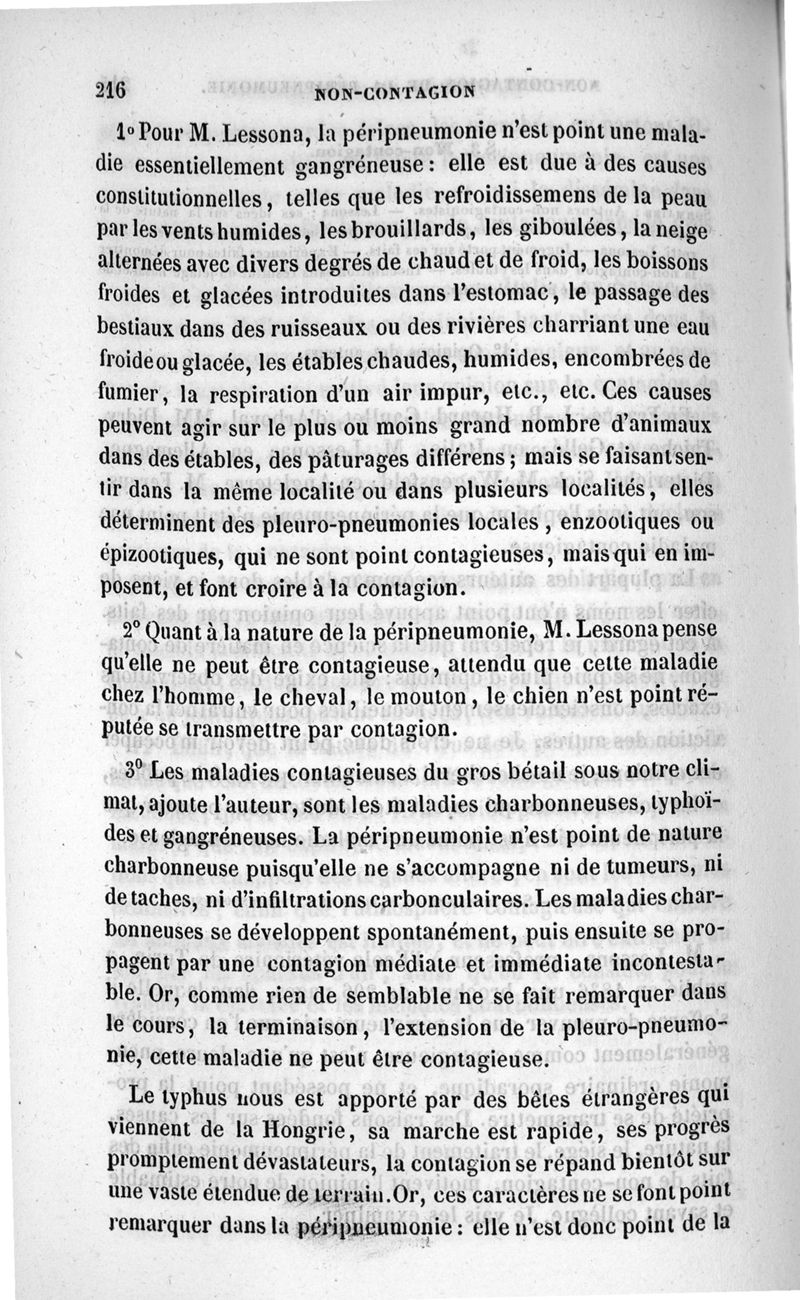 216 NON-CONTAGION

1° Pour M. Lessona, la péripneumonie n'est point une maladie essentiellement gangréneuse : elle est due à des causes constitutionnelles, telles que les refroidissemens de la peau par les vents humides, les brouillards, les giboulées, la neige alternées avec divers degrés de chaud et de froid, les boissons froides et glacées introduites dans l'estomac, le passage des bestiaux dans des ruisseaux ou des rivières charriant une eau froide ou glacée, les étables chaudes, humides, encombrées de fumier, la respiration d'un air impur, etc., etc. Ces causes peuvent agir sur le plus ou moins grand nombre d'animaux dans des étables, des pâturages différens ; mais se faisant sentir dans la même localité ou dans plusieurs localités, elles déterminent des pleuro-pneumonies locales, enzootiques ou épizootiques, qui ne sont point contagieuses, mais qui en imposent, et font croire à la contagion.

2° Quant à la nature de la péripneumonie, M. Lessona pense qu'elle ne peut être contagieuse, attendu que cette maladie chez l'homme, le cheval, le mouton, le chien n'est point réputée se transmettre par contagion.

3° Les maladies contagieuses du gros bétail sous notre climat, ajoute l'auteur, sont les maladies charbonneuses, typhoïdes et gangréneuses. La péripneumonie n'est point de nature charbonneuse puisqu'elle ne s'accompagne ni de tumeurs, ni de taches, ni d'infiltrations carbonculaires. Les maladies charbonneuses se développent spontanément, puis ensuite se propagent par une contagion médiate et immédiate incontestable. Or, comme rien de semblable ne se fait remarquer dans le cours, la terminaison, l'extension de la pleuro-pneumonie, cette maladie ne peut être contagieuse.

Le typhus nous est apporté par des bêtes étrangères qui viennent de la Hongrie, sa marche est rapide, ses progrès promptement dévastateurs, la contagion se répand bientôt sur une vaste étendue de terrain. Or, ces caractères ne se font point remarquer dans la péripneumonie : elle n'est donc point de la